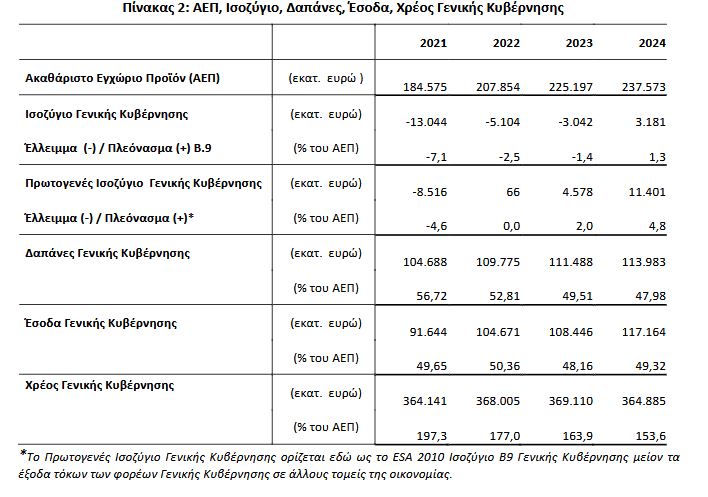 Πίνακας 2: ΑΕΠ, Ισοζύγιο, Δαπάνες, Έσοδα, Χρέος Γενικής Κυβέρνησης

| | | 2021 | 2022 | 2023 | 2024 |
|---|---|---|---|---|---|
| Ακαθάριστο Εγχώριο Προϊόν (ΑΕΠ) | (εκατ. ευρώ ) | 184.575 | 207.854 | 225.197 | 237.573 |
| Ισοζύγιο Γενικής Κυβέρνησης | (εκατ. ευρώ) | -13.044 | -5.104 | -3.042 | 3.181 |
| Έλλειμμα (-) / Πλεόνασμα (+) Β.9 | (% του ΑΕΠ) | -7,1 | -2,5 | -1,4 | 1,3 |
| Πρωτογενές Ισοζύγιο Γενικής Κυβέρνησης | (εκατ. ευρώ) | -8.516 | 66 | 4.578 | 11.401 |
| Έλλειμμα (-) / Πλεόνασμα (+)* | (% του ΑΕΠ) | -4,6 | 0,0 | 2,0 | 4,8 |
| Δαπάνες Γενικής Κυβέρνησης | (εκατ. ευρώ) | 104.688 | 109.775 | 111.488 | 113.983 |
| | (% του ΑΕΠ) | 56,72 | 52,81 | 49,51 | 47,98 |
| Έσοδα Γενικής Κυβέρνησης | (εκατ. ευρώ) | 91.644 | 104.671 | 108.446 | 117.164 |
| | (% του ΑΕΠ) | 49,65 | 50,36 | 48,16 | 49,32 |
| Χρέος Γενικής Κυβέρνησης | (εκατ. ευρώ) | 364.141 | 368.005 | 369.110 | 364.885 |
| | (% του ΑΕΠ) | 197,3 | 177,0 | 163,9 | 153,6 |

*Το Πρωτογενές Ισοζύγιο Γενικής Κυβέρνησης ορίζεται εδώ ως το ESA 2010 Ισοζύγιο Β9 Γενικής Κυβέρνησης μείον τα έξοδα τόκων των φορέων Γενικής Κυβέρνησης σε άλλους τομείς της οικονομίας.